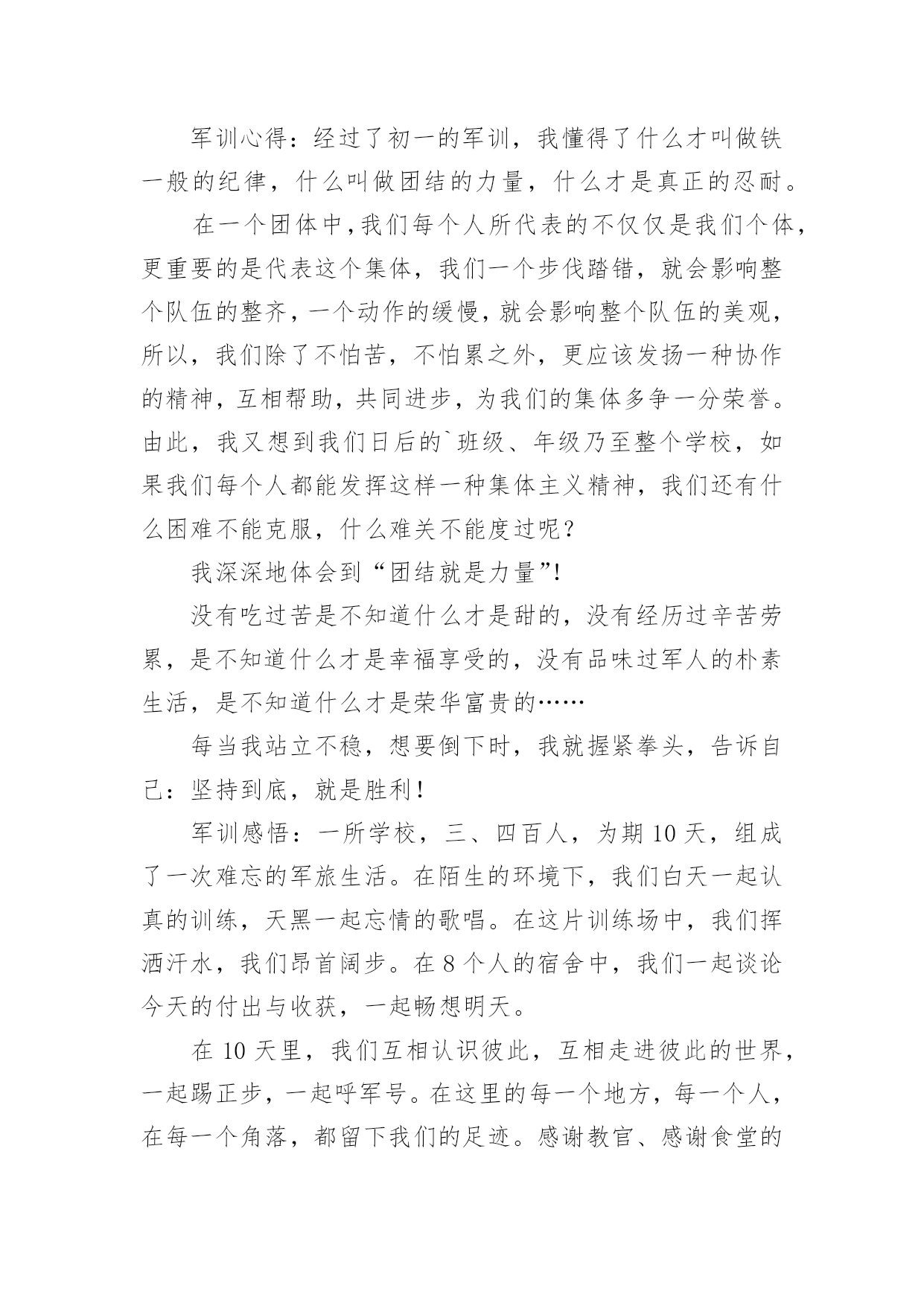 军训心得：经过了初一的军训，我懂得了什么才叫做铁一般的纪律，什么叫做团结的力量，什么才是真正的忍耐。

在一个团体中,我们每个人所代表的不仅仅是我们个体,更重要的是代表这个集体，我们一个步伐踏错，就会影响整个队伍的整齐,一个动作的缓慢,就会影响整个队伍的美观,所以，我们除了不怕苦，不怕累之外，更应该发扬一种协作的精神,互相帮助,共同进步,为我们的集体多争一分荣誉。由此，我又想到我们日后的`班级、年级乃至整个学校，如果我们每个人都能发挥这样一种集体主义精神，我们还有什么困难不能克服，什么难关不能度过呢？

我深深地体会到“团结就是力量”!

没有吃过苦是不知道什么才是甜的，没有经历过辛苦劳累，是不知道什么才是幸福享受的，没有品味过军人的朴素生活，是不知道什么才是荣华富贵的……

每当我站立不稳，想要倒下时，我就握紧拳头，告诉自己：坚持到底，就是胜利！

军训感悟：一所学校，三、四百人，为期10天，组成了一次难忘的军旅生活。在陌生的环境下，我们白天一起认真的训练，天黑一起忘情的歌唱。在这片训练场中，我们挥洒汗水，我们昂首阔步。在8个人的宿舍中，我们一起谈论今天的付出与收获，一起畅想明天。

在10天里，我们互相认识彼此，互相走进彼此的世界，一起踢正步，一起呼军号。在这里的每一个地方，每一个人，在每一个角落，都留下我们的足迹。感谢教官、感谢食堂的